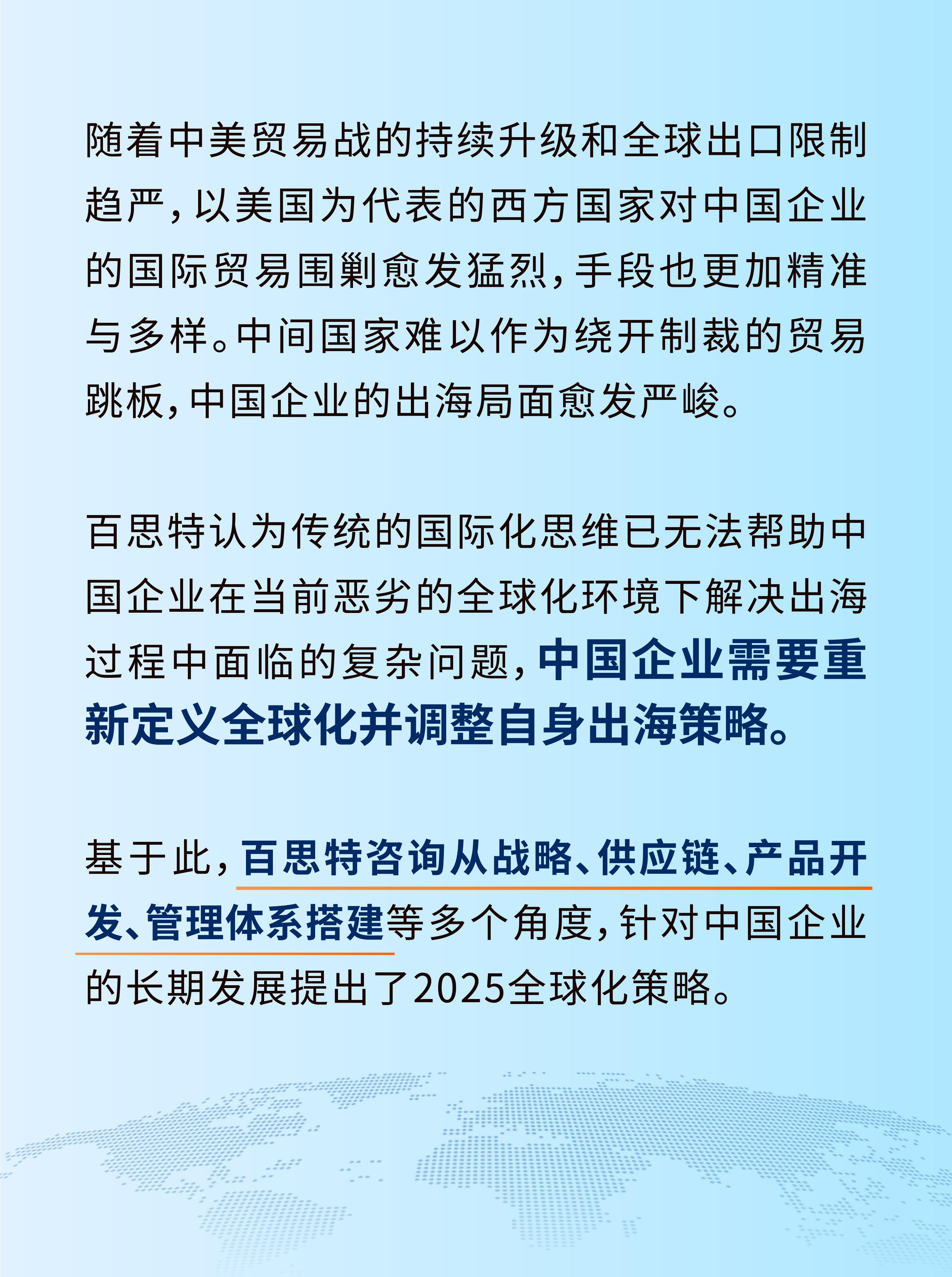 随着中美贸易战的持续升级和全球出口限制趋严，以美国为代表的西方国家对中国企业的国际贸易围剿愈发猛烈，手段也更加精准与多样。中间国家难以作为绕开制裁的贸易跳板，中国企业的出海局面愈发严峻。

百思特认为传统的国际化思维已无法帮助中国企业在当前恶劣的全球化环境下解决出海过程中面临的复杂问题，中国企业需要重新定义全球化并调整自身出海策略。

基于此，百思特咨询从战略、供应链、产品开发、管理体系搭建等多个角度，针对中国企业的长期发展提出了2025全球化策略。